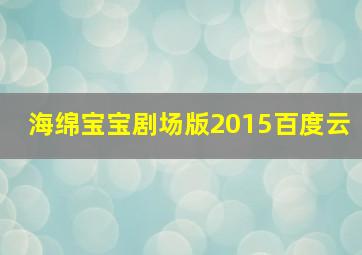 海绵宝宝剧场版2015百度云